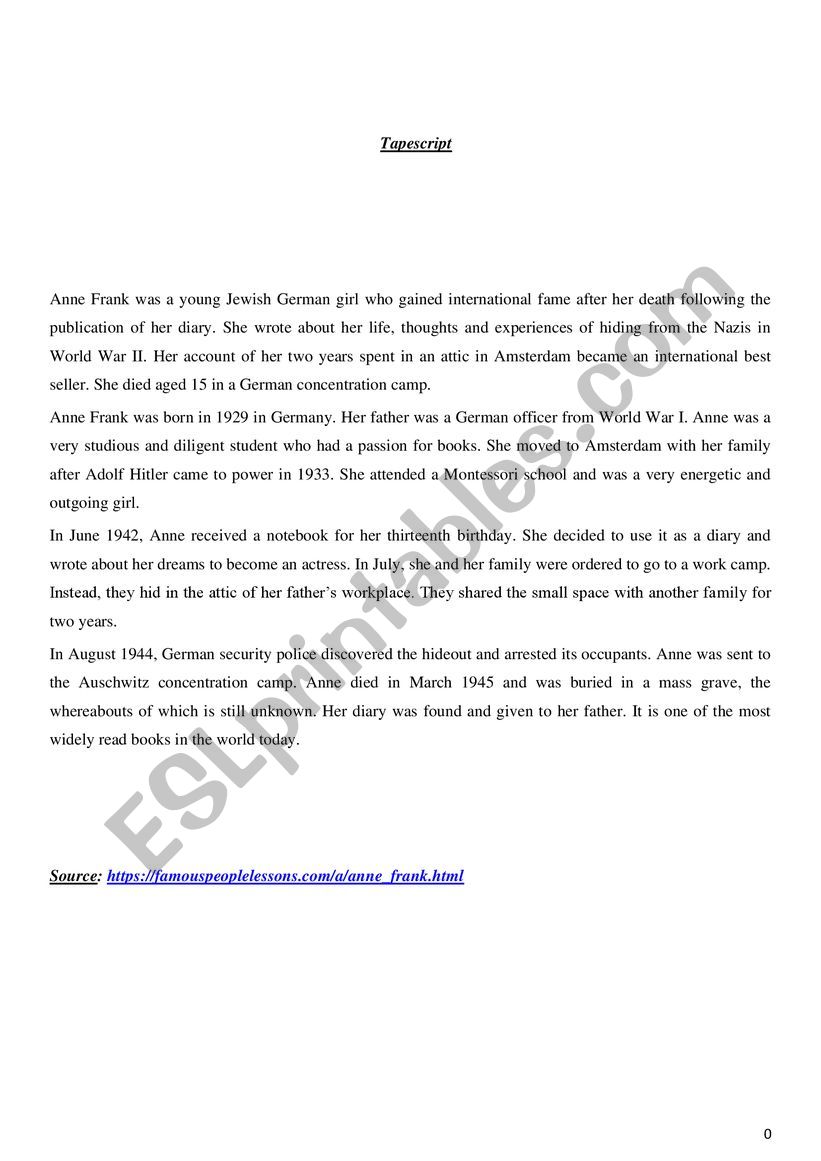 Tapescript

Anne Frank was a young Jewish German girl who gained international fame after her death following the publication of her diary. She wrote about her life, thoughts and experiences of hiding from the Nazis in World War II. Her account of her two years spent in an attic in Amsterdam became an international best seller. She died aged 15 in a German concentration camp.

Anne Frank was born in 1929 in Germany. Her father was a German officer from World War I. Anne was a very studious and diligent student who had a passion for books. She moved to Amsterdam with her family after Adolf Hitler came to power in 1933. She attended a Montessori school and was a very energetic and outgoing girl.

In June 1942, Anne received a notebook for her thirteenth birthday. She decided to use it as a diary and wrote about her dreams to become an actress. In July, she and her family were ordered to go to a work camp. Instead, they hid in the attic of her father's workplace. They shared the small space with another family for two years.

In August 1944, German security police discovered the hideout and arrested its occupants. Anne was sent to the Auschwitz concentration camp. Anne died in March 1945 and was buried in a mass grave, the whereabouts of which is still unknown. Her diary was found and given to her father. It is one of the most widely read books in the world today.

Source: https://famouspeoplelessons.com/a/anne_frank.html

ESLprintables.com

0